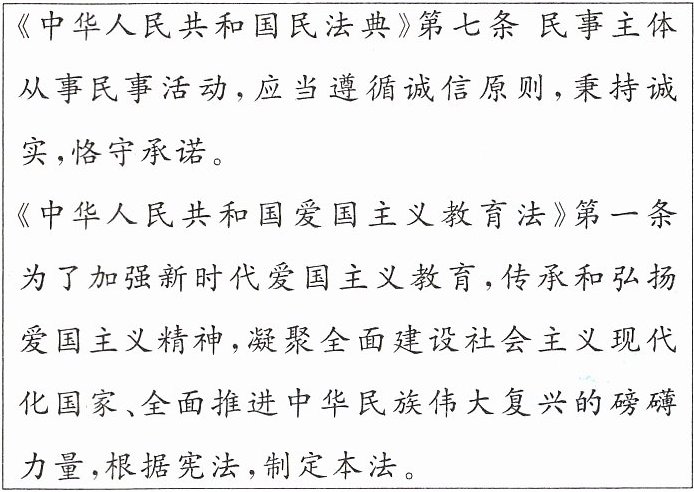 《中华人民共和国民法典》第七条 民事主体从事民事活动，应当遵循诚信原则，秉持诚实，恪守承诺。

《中华人民共和国爱国主义教育法》第一条 为了加强新时代爱国主义教育，传承和弘扬爱国主义精神，凝聚全面建设社会主义现代化国家、全面推进中华民族伟大复兴的磅礴力量，根据宪法，制定本法。